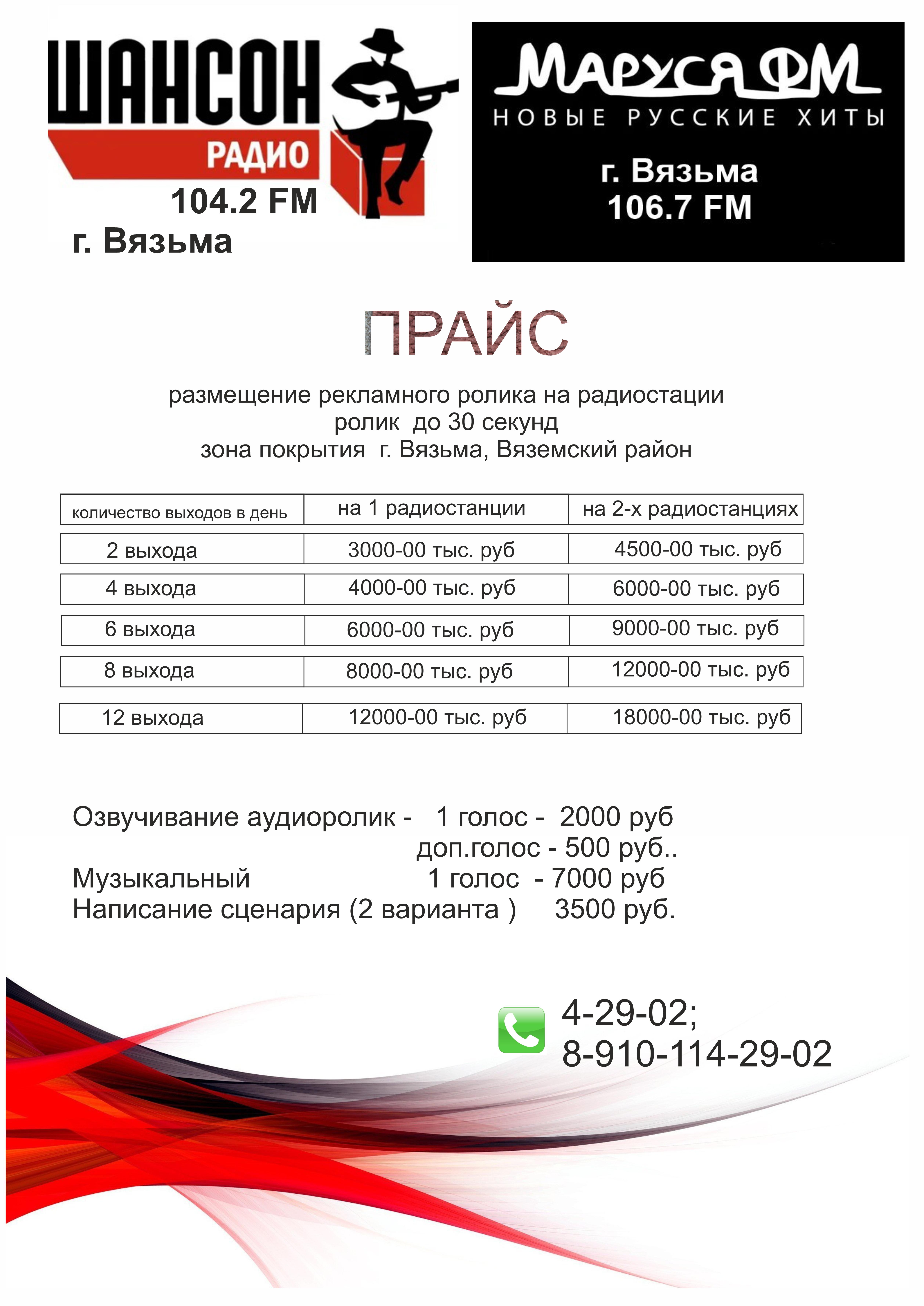 ШАНСОН
РАДИО
104.2 FM
г. Вязьма

МАРУСЯ ФМ
НОВЫЕ РУССКИЕ ХИТЫ
г. Вязьма
106.7 FM

ПРАЙС

размещение рекламного ролика на радиостации
ролик до 30 секунд
зона покрытия г. Вязьма, Вяземский район

| количество выходов в день | на 1 радиостанции | на 2-х радиостанциях |
|---|---|---|
| 2 выхода | 3000-00 тыс. руб | 4500-00 тыс. руб |
| 4 выхода | 4000-00 тыс. руб | 6000-00 тыс. руб |
| 6 выхода | 6000-00 тыс. руб | 9000-00 тыс. руб |
| 8 выхода | 8000-00 тыс. руб | 12000-00 тыс. руб |
| 12 выхода | 12000-00 тыс. руб | 18000-00 тыс. руб |

Озвучивание аудиоролик - 1 голос - 2000 руб
доп.голос - 500 руб..
Музыкальный 1 голос - 7000 руб
Написание сценария (2 варианта ) 3500 руб.

4-29-02;
8-910-114-29-02